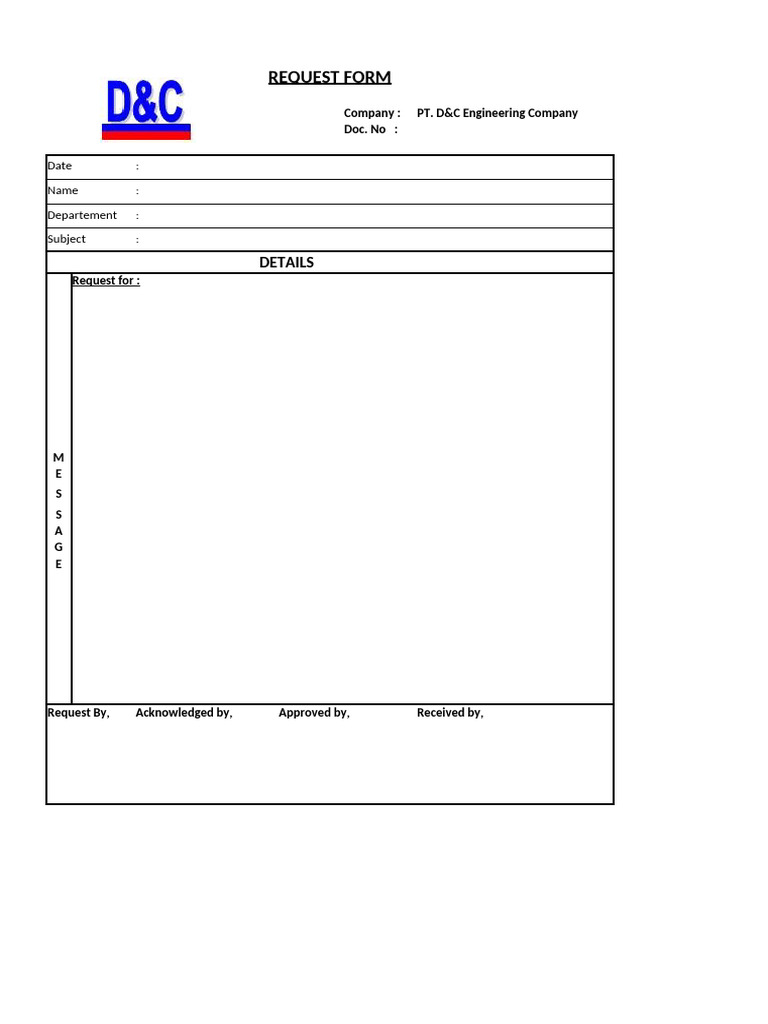 D&C

REQUEST FORM

Company : PT. D&C Engineering Company
Doc. No :

Date :
Name :
Departement :
Subject :

DETAILS

Request for :

M
E
S
S
A
G
E

Request By, Acknowledged by, Approved by, Received by,